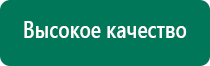 Высокое качество